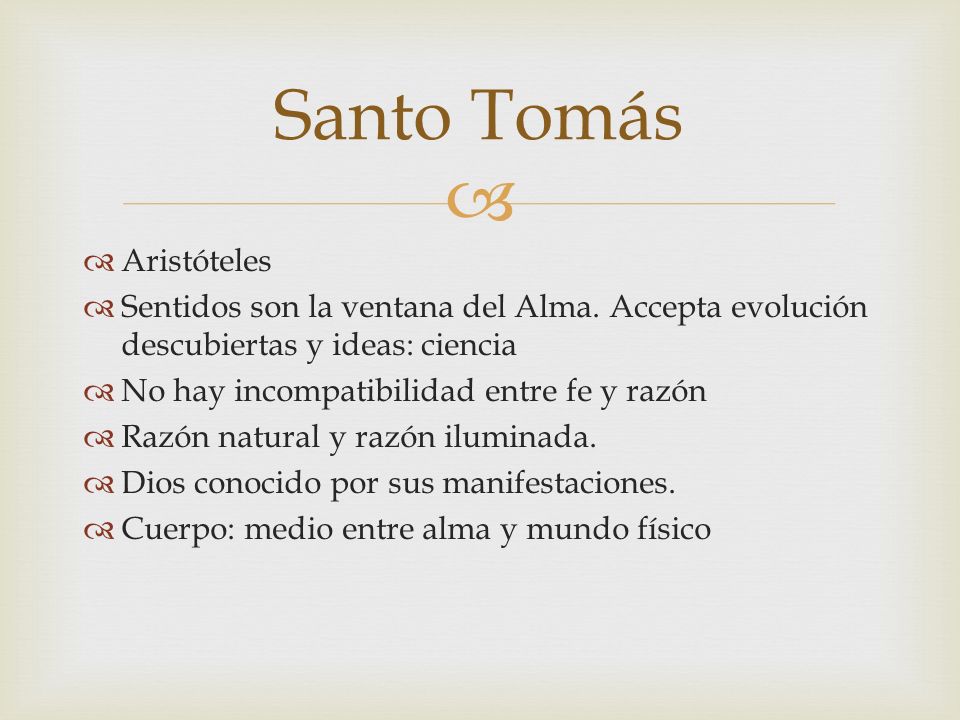 Santo Tomás

Aristóteles

Sentidos son la ventana del Alma. Accepta evolución descubiertas y ideas: ciencia

No hay incompatibilidad entre fe y razón

Razón natural y razón iluminada.

Dios conocido por sus manifestaciones.

Cuerpo: medio entre alma y mundo físico